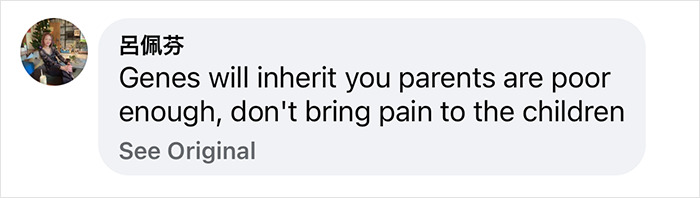 呂佩芬
Genes will inherit you parents are poor enough, don't bring pain to the children
See Original